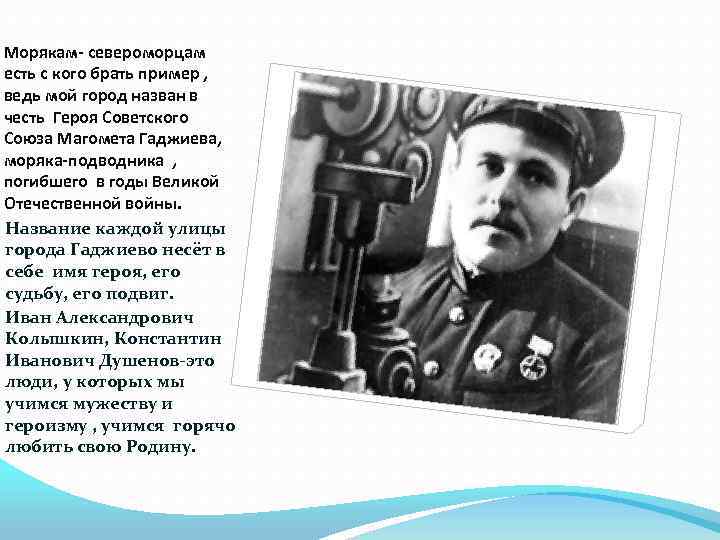 Морякам- североморцам есть с кого брать пример , ведь мой город назван в честь Героя Советского Союза Магомета Гаджиева, моряка-подводника , погибшего в годы Великой Отечественной войны.

Название каждой улицы города Гаджиево несёт в себе имя героя, его судьбу, его подвиг.

Иван Александрович Колышкин, Константин Иванович Душенов-это люди, у которых мы учимся мужеству и героизму , учимся горячо любить свою Родину.